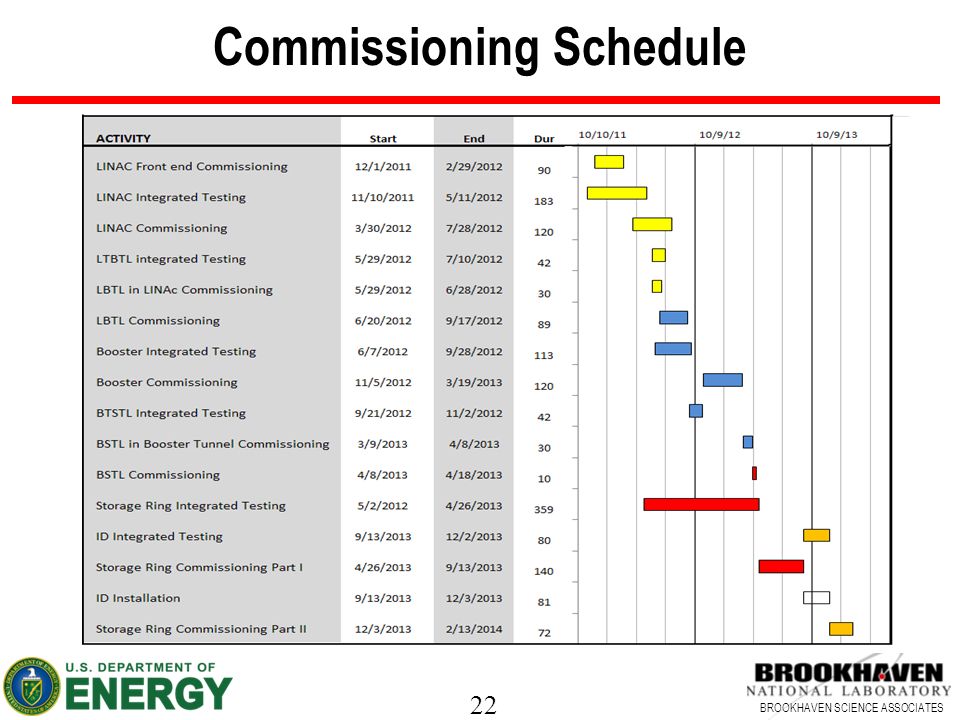 Commissioning Schedule

| ACTIVITY | Start | End | Dur | 10/10/11 | 10/9/12 | 10/9/13 |
|---|---|---|---|---|---|---|
| LINAC Front end Commissioning | 12/1/2011 | 2/29/2012 | 90 | | | |
| LINAC Integrated Testing | 11/10/2011 | 5/11/2012 | 183 | | | |
| LINAC Commissioning | 3/30/2012 | 7/28/2012 | 120 | | | |
| LTBTL integrated Testing | 5/29/2012 | 7/10/2012 | 42 | | | |
| LBTL in LINAc Commissioning | 5/29/2012 | 6/28/2012 | 30 | | | |
| LBTL Commissioning | 6/20/2012 | 9/17/2012 | 89 | | | |
| Booster Integrated Testing | 6/7/2012 | 9/28/2012 | 113 | | | |
| Booster Commissioning | 11/5/2012 | 3/19/2013 | 120 | | | |
| BTSTL Integrated Testing | 9/21/2012 | 11/2/2012 | 42 | | | |
| BSTL in Booster Tunnel Commissioning | 3/9/2013 | 4/8/2013 | 30 | | | |
| BSTL Commissioning | 4/8/2013 | 4/18/2013 | 10 | | | |
| Storage Ring Integrated Testing | 5/2/2012 | 4/26/2013 | 359 | | | |
| ID Integrated Testing | 9/13/2013 | 12/2/2013 | 80 | | | |
| Storage Ring Commissioning Part I | 4/26/2013 | 9/13/2013 | 140 | | | |
| ID Installation | 9/13/2013 | 12/3/2013 | 81 | | | |
| Storage Ring Commissioning Part II | 12/3/2013 | 2/13/2014 | 72 | | | |

U.S. DEPARTMENT OF ENERGY

22

BROOKHAVEN NATIONAL LABORATORY
BROOKHAVEN SCIENCE ASSOCIATES